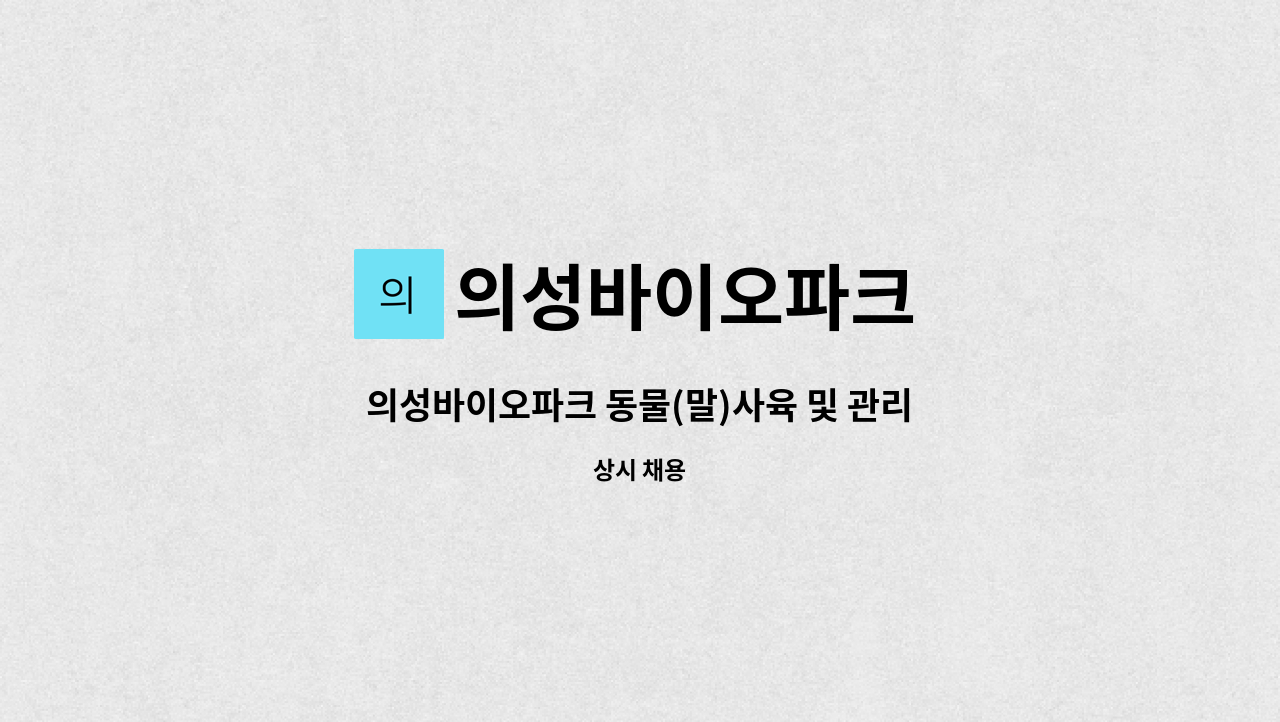 의 의성바이오파크

의성바이오파크 동물(말)사육 및 관리

상시 채용